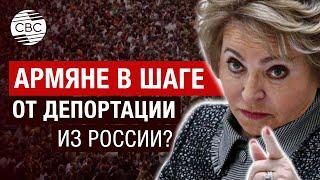 CBC

АРМЯНЕ В ШАГЕ ОТ ДЕПОРТАЦИИ ИЗ РОССИИ?